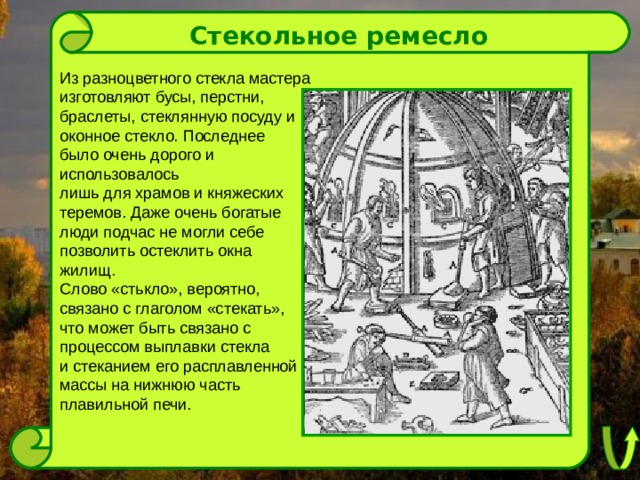 Стекольное ремесло

Из разноцветного стекла мастера изготовляют бусы, перстни, браслеты, стеклянную посуду и оконное стекло. Последнее было очень дорого и использовалось лишь для храмов и княжеских теремов. Даже очень богатые люди подчас не могли себе позволить остеклить окна жилищ.
Слово «стькло», вероятно, связано с глаголом «стекать», что может быть связано с процессом выплавки стекла и стеканием его расплавленной массы на нижнюю часть плавильной печи.